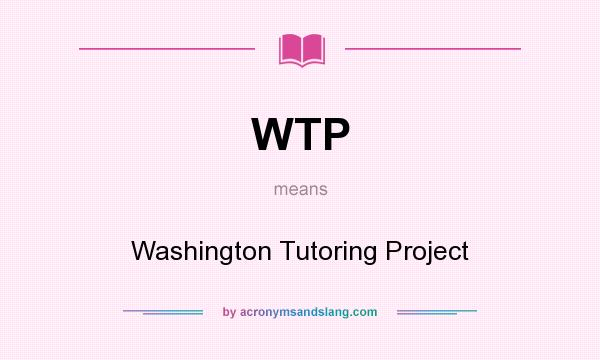 WTP

means

Washington Tutoring Project

by acronymsandslang.com